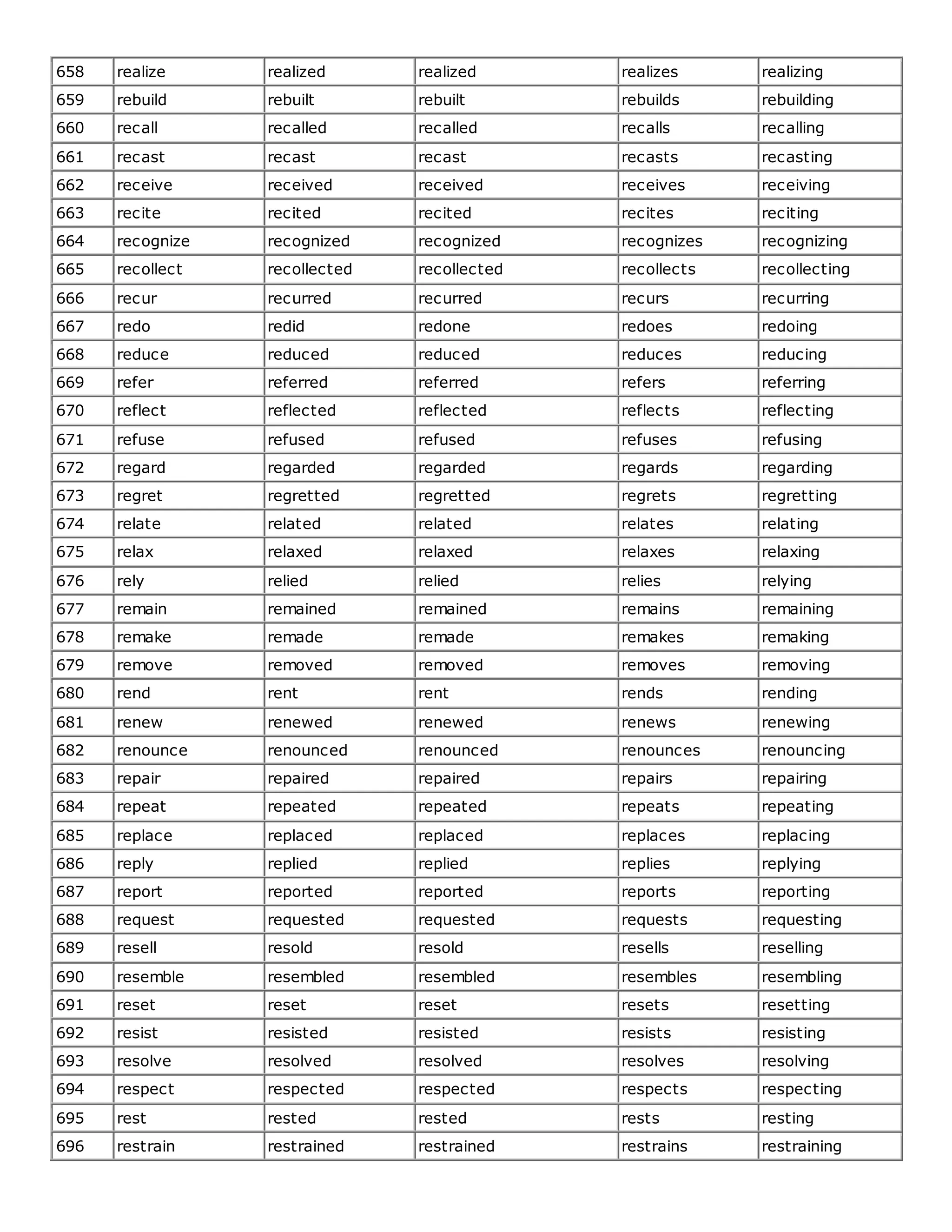 | 658 | realize | realized | realized | realizes | realizing |
|---|---|---|---|---|---|
| 659 | rebuild | rebuilt | rebuilt | rebuilds | rebuilding |
| 660 | recall | recalled | recalled | recalls | recalling |
| 661 | recast | recast | recast | recasts | recasting |
| 662 | receive | received | received | receives | receiving |
| 663 | recite | recited | recited | recites | reciting |
| 664 | recognize | recognized | recognized | recognizes | recognizing |
| 665 | recollect | recollected | recollected | recollects | recollecting |
| 666 | recur | recurred | recurred | recurs | recurring |
| 667 | redo | redid | redone | redoes | redoing |
| 668 | reduce | reduced | reduced | reduces | reducing |
| 669 | refer | referred | referred | refers | referring |
| 670 | reflect | reflected | reflected | reflects | reflecting |
| 671 | refuse | refused | refused | refuses | refusing |
| 672 | regard | regarded | regarded | regards | regarding |
| 673 | regret | regretted | regretted | regrets | regretting |
| 674 | relate | related | related | relates | relating |
| 675 | relax | relaxed | relaxed | relaxes | relaxing |
| 676 | rely | relied | relied | relies | relying |
| 677 | remain | remained | remained | remains | remaining |
| 678 | remake | remade | remade | remakes | remaking |
| 679 | remove | removed | removed | removes | removing |
| 680 | rend | rent | rent | rends | rending |
| 681 | renew | renewed | renewed | renews | renewing |
| 682 | renounce | renounced | renounced | renounces | renouncing |
| 683 | repair | repaired | repaired | repairs | repairing |
| 684 | repeat | repeated | repeated | repeats | repeating |
| 685 | replace | replaced | replaced | replaces | replacing |
| 686 | reply | replied | replied | replies | replying |
| 687 | report | reported | reported | reports | reporting |
| 688 | request | requested | requested | requests | requesting |
| 689 | resell | resold | resold | resells | reselling |
| 690 | resemble | resembled | resembled | resembles | resembling |
| 691 | reset | reset | reset | resets | resetting |
| 692 | resist | resisted | resisted | resists | resisting |
| 693 | resolve | resolved | resolved | resolves | resolving |
| 694 | respect | respected | respected | respects | respecting |
| 695 | rest | rested | rested | rests | resting |
| 696 | restrain | restrained | restrained | restrains | restraining |